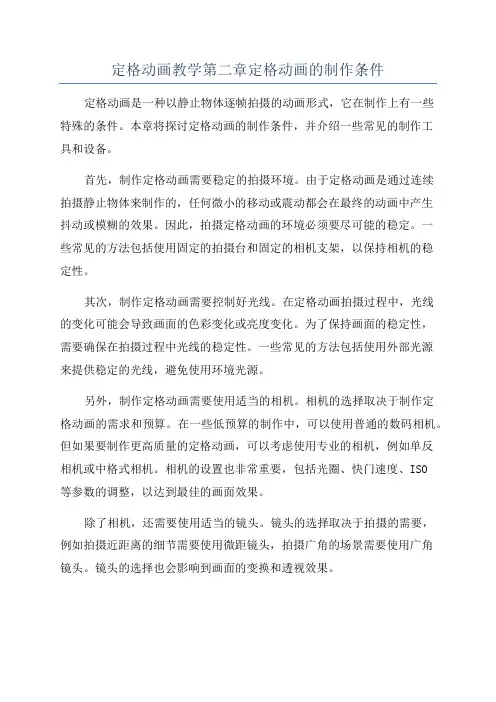 定格动画教学第二章定格动画的制作条件

定格动画是一种以静止物体逐帧拍摄的动画形式，它在制作上有一些特殊的条件。本章将探讨定格动画的制作条件，并介绍一些常见的制作工具和设备。

首先，制作定格动画需要稳定的拍摄环境。由于定格动画是通过连续拍摄静止物体来制作的，任何微小的移动或震动都会在最终的动画中产生抖动或模糊的效果。因此，拍摄定格动画的环境必须要尽可能的稳定。一些常见的方法包括使用固定的拍摄台和固定的相机支架，以保持相机的稳定性。

其次，制作定格动画需要控制好光线。在定格动画拍摄过程中，光线的变化可能会导致画面的色彩变化或亮度变化。为了保持画面的稳定性，需要确保在拍摄过程中光线的稳定性。一些常见的方法包括使用外部光源来提供稳定的光线，避免使用环境光源。

另外，制作定格动画需要使用适当的相机。相机的选择取决于制作定格动画的需求和预算。在一些低预算的制作中，可以使用普通的数码相机。但如果要制作更高质量的定格动画，可以考虑使用专业的相机，例如单反相机或中格式相机。相机的设置也非常重要，包括光圈、快门速度、ISO等参数的调整，以达到最佳的画面效果。

除了相机，还需要使用适当的镜头。镜头的选择取决于拍摄的需要，例如拍摄近距离的细节需要使用微距镜头，拍摄广角的场景需要使用广角镜头。镜头的选择也会影响到画面的变换和透视效果。